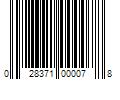 0 28371 00007 8